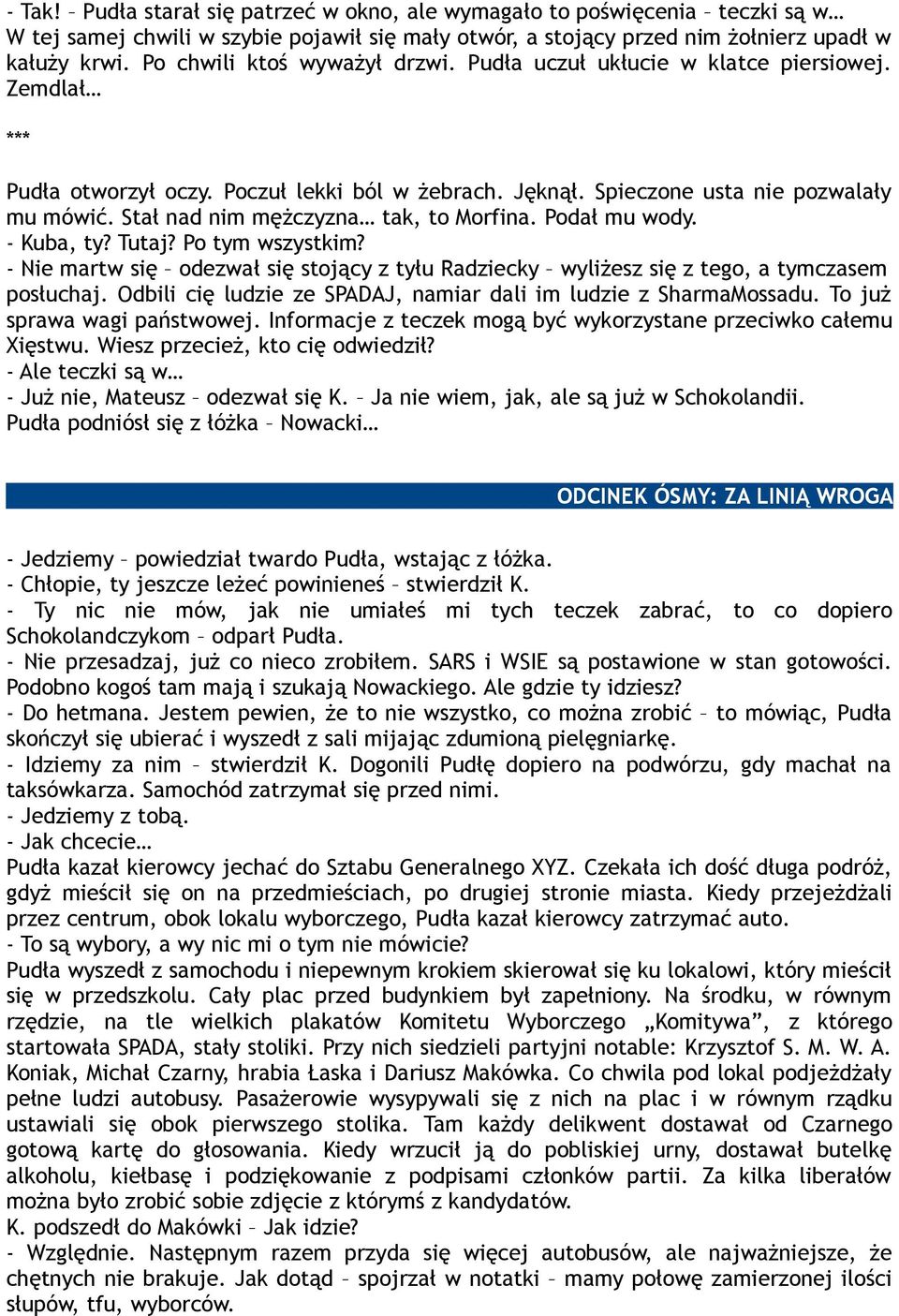 - Tak! – Pudła starał się patrzeć w okno, ale wymagało to poświęcenia – teczki są w… W tej samej chwili w szybie pojawił się mały otwór, a stojący przed nim żołnierz upadł w kałuży krwi. Po chwili ktoś wyważył drzwi. Pudła uczuł ukłucie w klatce piersiowej. Zemdlał…

***

Pudła otworzył oczy. Poczuł lekki ból w żebrach. Jęknął. Spieczone usta nie pozwalały mu mówić. Stał nad nim mężczyzna… tak, to Morfina. Podał mu wody.
- Kuba, ty? Tutaj? Po tym wszystkim?
- Nie martw się – odezwał się stojący z tyłu Radziecky – wyliżesz się z tego, a tymczasem posłuchaj. Odbili cię ludzie ze SPADAJ, namiar dali im ludzie z SharmaMossadu. To już sprawa wagi państwowej. Informacje z teczek mogą być wykorzystane przeciwko całemu Xięstwu. Wiesz przecież, kto cię odwiedził?
- Ale teczki są w…
- Już nie, Mateusz – odezwał się K. – Ja nie wiem, jak, ale są już w Schokolandii.
Pudła podniósł się z łóżka – Nowacki…

ODCINEK ÓSMY: ZA LINIĄ WROGA

- Jedziemy – powiedział twardo Pudła, wstając z łóżka.
- Chłopie, ty jeszcze leżeć powinieneś – stwierdził K.
- Ty nic nie mów, jak nie umiałeś mi tych teczek zabrać, to co dopiero Schokolandczykom – odparł Pudła.
- Nie przesadzaj, już co nieco zrobiłem. SARS i WSIE są postawione w stan gotowości. Podobno kogoś tam mają i szukają Nowackiego. Ale gdzie ty idziesz?
- Do hetmana. Jestem pewien, że to nie wszystko, co można zrobić – to mówiąc, Pudła skończył się ubierać i wyszedł z sali mijając zdumioną pielęgniarkę.
- Idziemy za nim – stwierdził K. Dogonili Pudłę dopiero na podwórzu, gdy machał na taksówkarza. Samochód zatrzymał się przed nimi.
- Jedziemy z tobą.
- Jak chcecie…
Pudła kazał kierowcy jechać do Sztabu Generalnego XYZ. Czekała ich dość długa podróż, gdyż mieścił się on na przedmieściach, po drugiej stronie miasta. Kiedy przejeżdżali przez centrum, obok lokalu wyborczego, Pudła kazał kierowcy zatrzymać auto.
- To są wybory, a wy nic mi o tym nie mówicie?
Pudła wyszedł z samochodu i niepewnym krokiem skierował się ku lokalowi, który mieścił się w przedszkolu. Cały plac przed budynkiem był zapełniony. Na środku, w równym rzędzie, na tle wielkich plakatów Komitetu Wyborczego „Komitywa”, z którego startowała SPADA, stały stoliki. Przy nich siedzieli partyjni notable: Krzysztof S. M. W. A. Koniak, Michał Czarny, hrabia Łaska i Dariusz Makówka. Co chwila pod lokal podjeżdżały pełne ludzi autobusy. Pasażerowie wysypywali się z nich na plac i w równym rządku ustawiali się obok pierwszego stolika. Tam każdy delikwent dostawał od Czarnego gotową kartę do głosowania. Kiedy wrzucił ją do pobliskiej urny, dostawał butelkę alkoholu, kiełbasę i podziękowanie z podpisami członków partii. Za kilka liberałów można było zrobić sobie zdjęcie z którymś z kandydatów.
K. podszedł do Makówki – Jak idzie?
- Względnie. Następnym razem przyda się więcej autobusów, ale najważniejsze, że chętnych nie brakuje. Jak dotąd – spojrzał w notatki – mamy połowę zamierzonej ilości słupów, tfu, wyborców.